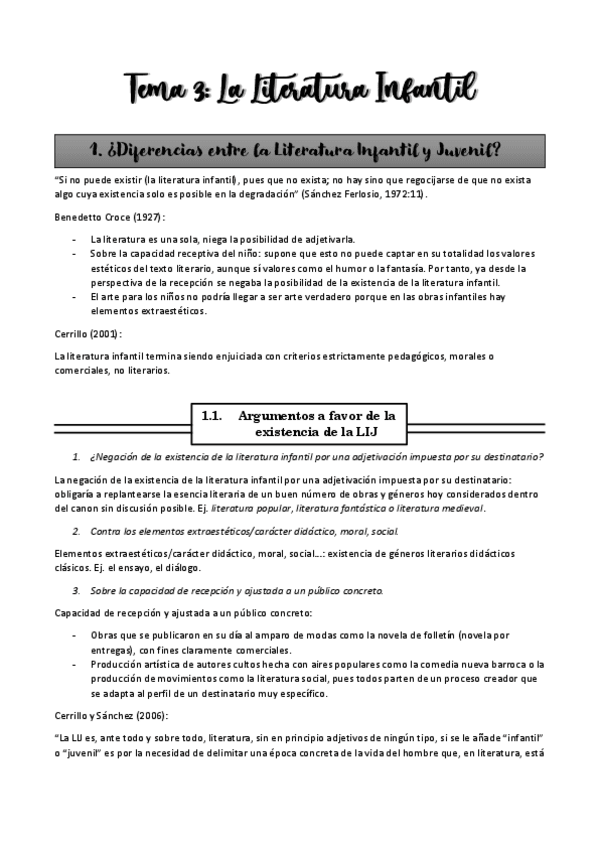 Tema 3: La Literatura Infantil

1. ¿Diferencias entre la Literatura Infantil y Juvenil?

"Si no puede existir (la literatura infantil), pues que no exista; no hay sino que regocijarse de que no exista algo cuya existencia solo es posible en la degradación" (Sánchez Ferlosio, 1972:11).

Benedetto Croce (1927):

- La literatura es una sola, niega la posibilidad de adjetivarla.
- Sobre la capacidad receptiva del niño: supone que esto no puede captar en su totalidad los valores estéticos del texto literario, aunque sí valores como el humor o la fantasía. Por tanto, ya desde la perspectiva de la recepción se negaba la posibilidad de la existencia de la literatura infantil.
- El arte para los niños no podría llegar a ser arte verdadero porque en las obras infantiles hay elementos extraestéticos.

Cerrillo (2001):

La literatura infantil termina siendo enjuiciada con criterios estrictamente pedagógicos, morales o comerciales, no literarios.

1.1. Argumentos a favor de la existencia de la LIJ

1. ¿Negación de la existencia de la literatura infantil por una adjetivación impuesta por su destinatario?

La negación de la existencia de la literatura infantil por una adjetivación impuesta por su destinatario: obligaría a replantearse la esencia literaria de un buen número de obras y géneros hoy considerados dentro del canon sin discusión posible. Ej. literatura popular, literatura fantástica o literatura medieval.

2. Contra los elementos extraestéticos/carácter didáctico, moral, social.

Elementos extraestéticos/carácter didáctico, moral, social...: existencia de géneros literarios didácticos clásicos. Ej. el ensayo, el diálogo.

3. Sobre la capacidad de recepción y ajustada a un público concreto.

Capacidad de recepción y ajustada a un público concreto:

- Obras que se publicaron en su día al amparo de modas como la novela de folletín (novela por entregas), con fines claramente comerciales.
- Producción artística de autores cultos hecha con aires populares como la comedia nueva barroca o la producción de movimientos como la literatura social, pues todos parten de un proceso creador que se adapta al perfil de un destinatario muy específico.

Cerrillo y Sánchez (2006):

"La LIJ es, ante todo y sobre todo, literatura, sin en principio adjetivos de ningún tipo, si se le añade "infantil" o "juvenil" es por la necesidad de delimitar una época concreta de la vida del hombre que, en literatura, está